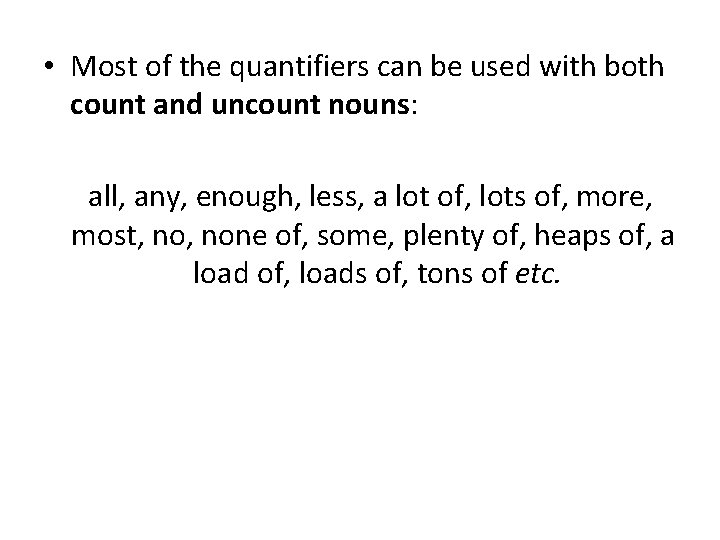 • Most of the quantifiers can be used with both count and uncount nouns:

all, any, enough, less, a lot of, lots of, more, most, no, none of, some, plenty of, heaps of, a load of, loads of, tons of etc.